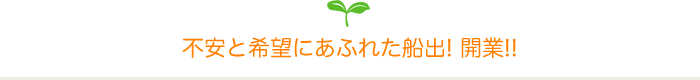 不安と希望にあふれた船出! 開業!!